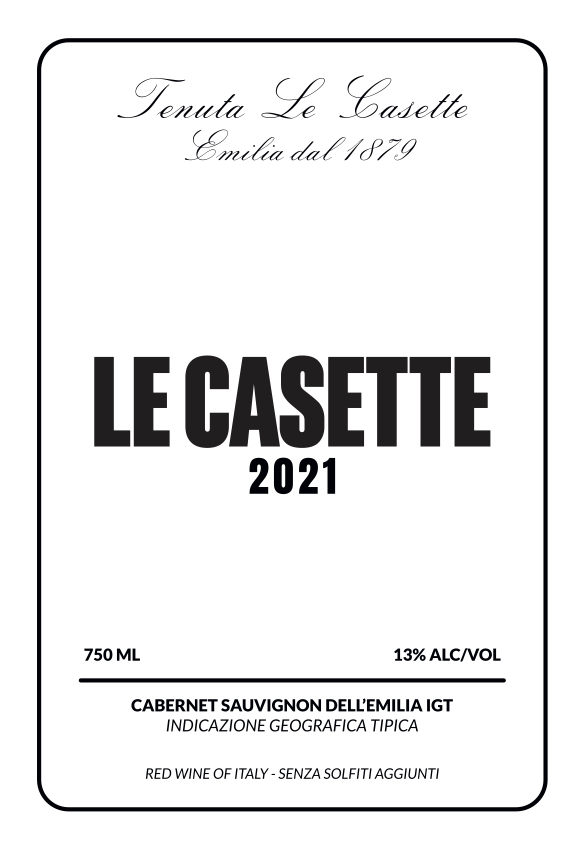 Tenuta Le Casette
Emilia dal 1879

LE CASETTE
2021

750 ML 13% ALC/VOL

CABERNET SAUVIGNON DELL'EMILIA IGT
INDICAZIONE GEOGRAFICA TIPICA

RED WINE OF ITALY - SENZA SOLFITI AGGIUNTI